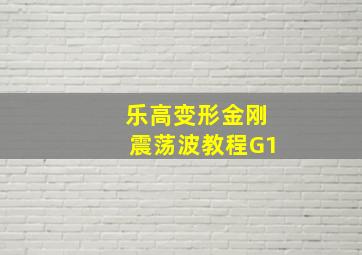 乐高变形金刚
震荡波教程G1